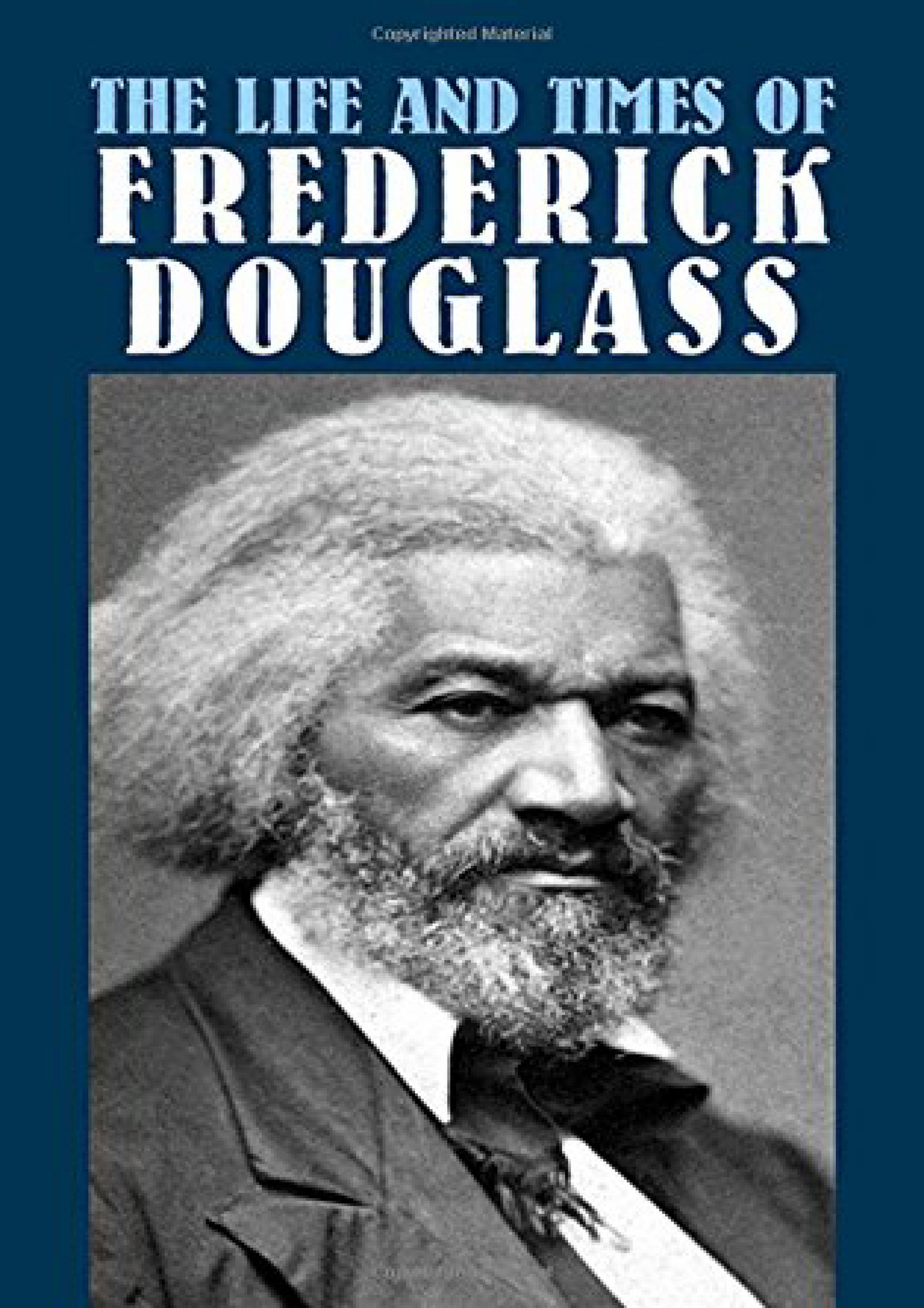 Copyrighted Material

THE LIFE AND TIMES OF
FREDERICK
DOUGLASS